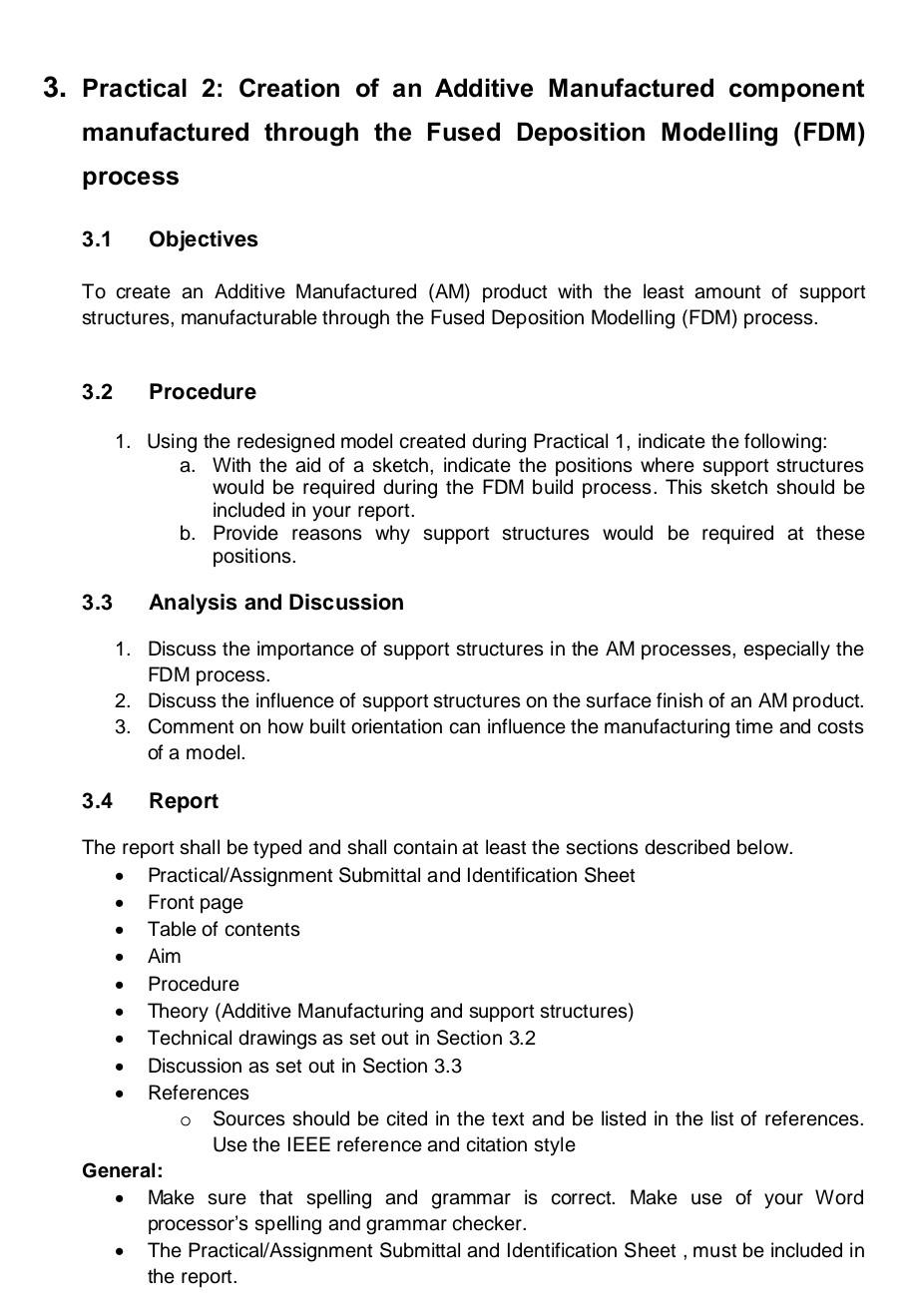 3. Practical 2: Creation of an Additive Manufactured component manufactured through the Fused Deposition Modelling (FDM) process

3.1 Objectives

To create an Additive Manufactured (AM) product with the least amount of support structures, manufacturable through the Fused Deposition Modelling (FDM) process.

3.2 Procedure

1. Using the redesigned model created during Practical 1, indicate the following:
 a. With the aid of a sketch, indicate the positions where support structures would be required during the FDM build process. This sketch should be included in your report.
 b. Provide reasons why support structures would be required at these positions.

3.3 Analysis and Discussion

1. Discuss the importance of support structures in the AM processes, especially the FDM process.
2. Discuss the influence of support structures on the surface finish of an AM product.
3. Comment on how built orientation can influence the manufacturing time and costs of a model.

3.4 Report

The report shall be typed and shall contain at least the sections described below.
• Practical/Assignment Submittal and Identification Sheet
• Front page
• Table of contents
• Aim
• Procedure
• Theory (Additive Manufacturing and support structures)
• Technical drawings as set out in Section 3.2
• Discussion as set out in Section 3.3
• References
 o Sources should be cited in the text and be listed in the list of references. Use the IEEE reference and citation style

General:
• Make sure that spelling and grammar is correct. Make use of your Word processor's spelling and grammar checker.
• The Practical/Assignment Submittal and Identification Sheet , must be included in the report.